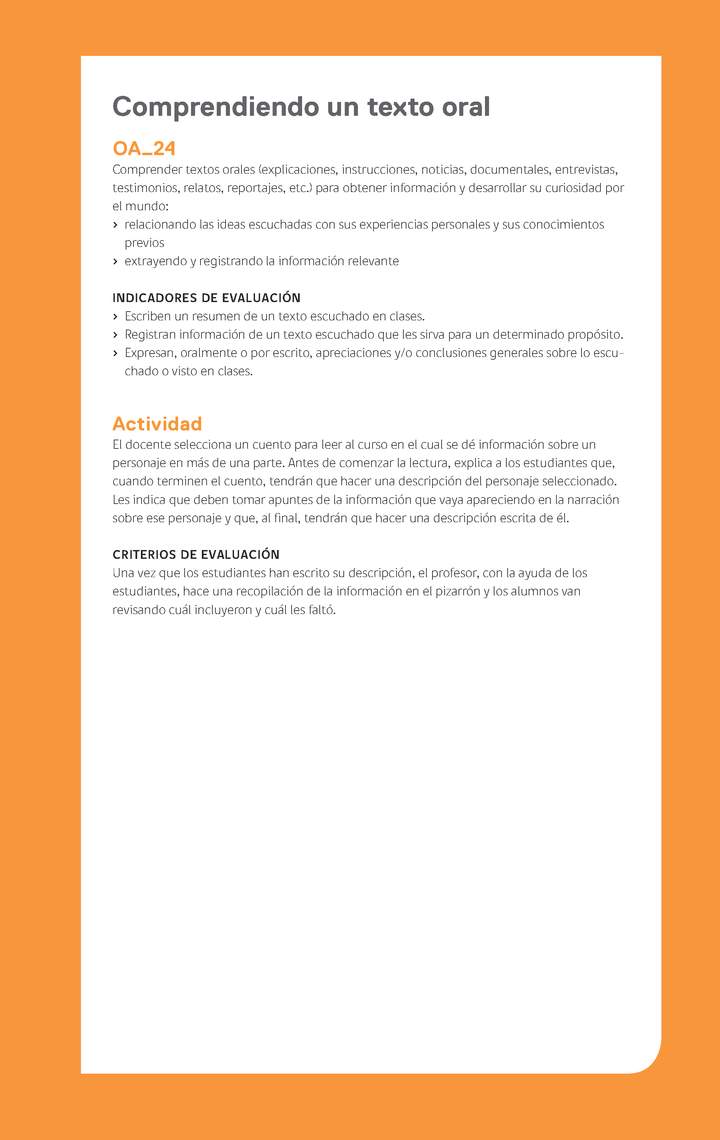 Comprendiendo un texto oral

OA_24

Comprender textos orales (explicaciones, instrucciones, noticias, documentales, entrevistas, testimonios, relatos, reportajes, etc.) para obtener información y desarrollar su curiosidad por el mundo:

› relacionando las ideas escuchadas con sus experiencias personales y sus conocimientos previos
› extrayendo y registrando la información relevante

INDICADORES DE EVALUACIÓN

› Escriben un resumen de un texto escuchado en clases.
› Registran información de un texto escuchado que les sirva para un determinado propósito.
› Expresan, oralmente o por escrito, apreciaciones y/o conclusiones generales sobre lo escuchado o visto en clases.

Actividad

El docente selecciona un cuento para leer al curso en el cual se dé información sobre un personaje en más de una parte. Antes de comenzar la lectura, explica a los estudiantes que, cuando terminen el cuento, tendrán que hacer una descripción del personaje seleccionado. Les indica que deben tomar apuntes de la información que vaya apareciendo en la narración sobre ese personaje y que, al final, tendrán que hacer una descripción escrita de él.

CRITERIOS DE EVALUACIÓN

Una vez que los estudiantes han escrito su descripción, el profesor, con la ayuda de los estudiantes, hace una recopilación de la información en el pizarrón y los alumnos van revisando cuál incluyeron y cuál les faltó.